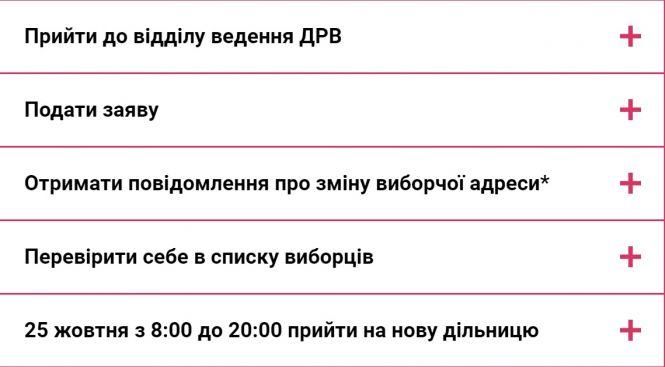 Прийти до відділу ведення ДРВ +

Подати заяву +

Отримати повідомлення про зміну виборчої адреси* +

Перевірити себе в списку виборців +

25 жовтня з 8:00 до 20:00 прийти на нову дільницю +